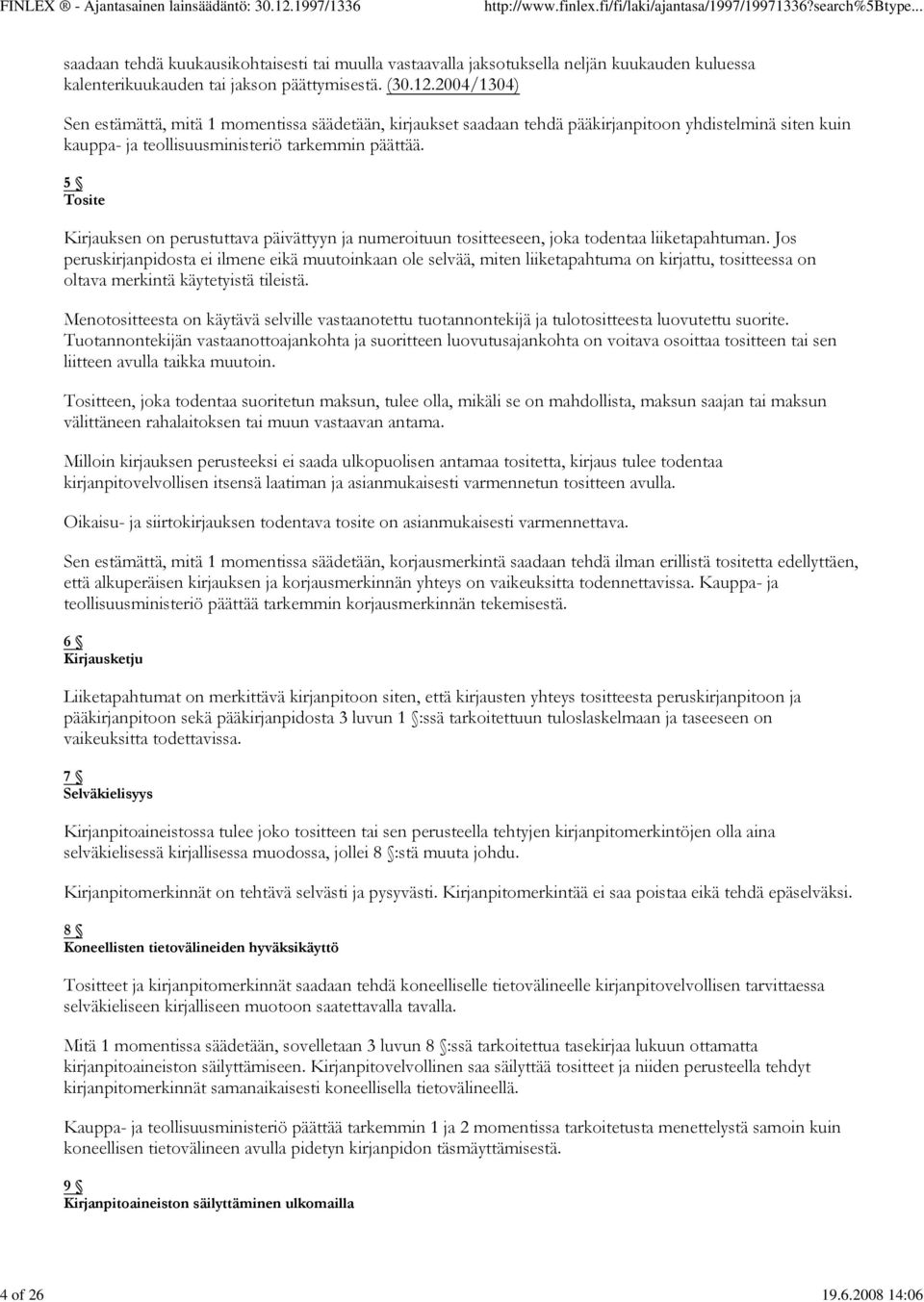 FINLEX ® - Ajantasainen lainsäädäntö: 30.12.1997/1336 http://www.finlex.fi/fi/laki/ajantasa/1997/19971336?search%5Btype...

saadaan tehdä kuukausikohtaisesti tai muulla vastaavalla jaksotuksella neljän kuukauden kuluessa kalenterikuukauden tai jakson päättymisestä. (30.12.2004/1304)

Sen estämättä, mitä 1 momentissa säädetään, kirjaukset saadaan tehdä pääkirjanpitoon yhdistelminä siten kuin kauppa- ja teollisuusministeriö tarkemmin päättää.

5 §
Tosite

Kirjauksen on perustuttava päivättyyn ja numeroituun tositteeseen, joka todentaa liiketapahtuman. Jos peruskirjanpidosta ei ilmene eikä muutoinkaan ole selvää, miten liiketapahtuma on kirjattu, tositteessa on oltava merkintä käytetyistä tileistä.

Menotositteesta on käytävä selville vastaanotettu tuotannontekijä ja tulotositteesta luovutettu suorite. Tuotannontekijän vastaanottoajankohta ja suoritteen luovutusajankohta on voitava osoittaa tositteen tai sen liitteen avulla taikka muutoin.

Tositteen, joka todentaa suoritetun maksun, tulee olla, mikäli se on mahdollista, maksun saajan tai maksun välittäneen rahalaitoksen tai muun vastaavan antama.

Milloin kirjauksen perusteeksi ei saada ulkopuolisen antamaa tositetta, kirjaus tulee todentaa kirjanpitovelvollisen itsensä laatiman ja asianmukaisesti varmennetun tositteen avulla.

Oikaisu- ja siirtokirjauksen todentava tosite on asianmukaisesti varmennettava.

Sen estämättä, mitä 1 momentissa säädetään, korjausmerkintä saadaan tehdä ilman erillistä tositetta edellyttäen, että alkuperäisen kirjauksen ja korjausmerkinnän yhteys on vaikeuksitta todennettavissa. Kauppa- ja teollisuusministeriö päättää tarkemmin korjausmerkinnän tekemisestä.

6 §
Kirjausketju

Liiketapahtumat on merkittävä kirjanpitoon siten, että kirjausten yhteys tositteesta peruskirjanpitoon ja pääkirjanpitoon sekä pääkirjanpidosta 3 luvun 1 §:ssä tarkoitettuun tuloslaskelmaan ja taseeseen on vaikeuksitta todettavissa.

7 §
Selväkielisyys

Kirjanpitoaineistossa tulee joko tositteen tai sen perusteella tehtyjen kirjanpitomerkintöjen olla aina selväkielisessä kirjallisessa muodossa, jollei 8 §:stä muuta johdu.

Kirjanpitomerkinnät on tehtävä selvästi ja pysyvästi. Kirjanpitomerkintää ei saa poistaa eikä tehdä epäselväksi.

8 §
Koneellisten tietovälineiden hyväksikäyttö

Tositteet ja kirjanpitomerkinnät saadaan tehdä koneelliselle tietovälineelle kirjanpitovelvollisen tarvittaessa selväkieliseen kirjalliseen muotoon saatettavalla tavalla.

Mitä 1 momentissa säädetään, sovelletaan 3 luvun 8 §:ssä tarkoitettua tasekirjaa lukuun ottamatta kirjanpitoaineiston säilyttämiseen. Kirjanpitovelvollinen saa säilyttää tositteet ja niiden perusteella tehdyt kirjanpitomerkinnät samanaikaisesti koneellisella tietovälineellä.

Kauppa- ja teollisuusministeriö päättää tarkemmin 1 ja 2 momentissa tarkoitetusta menettelystä samoin kuin koneellisen tietovälineen avulla pidetyn kirjanpidon täsmäyttämisestä.

9 §
Kirjanpitoaineiston säilyttäminen ulkomailla

4 of 26 19.6.2008 14:06